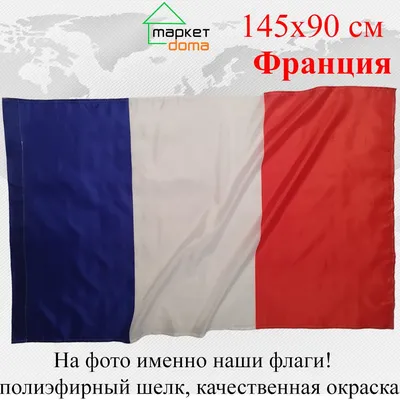 маркет
doma

145x90 см
Франция

На фото именно наши флаги!
полиэфирный шелк, качественная окраска